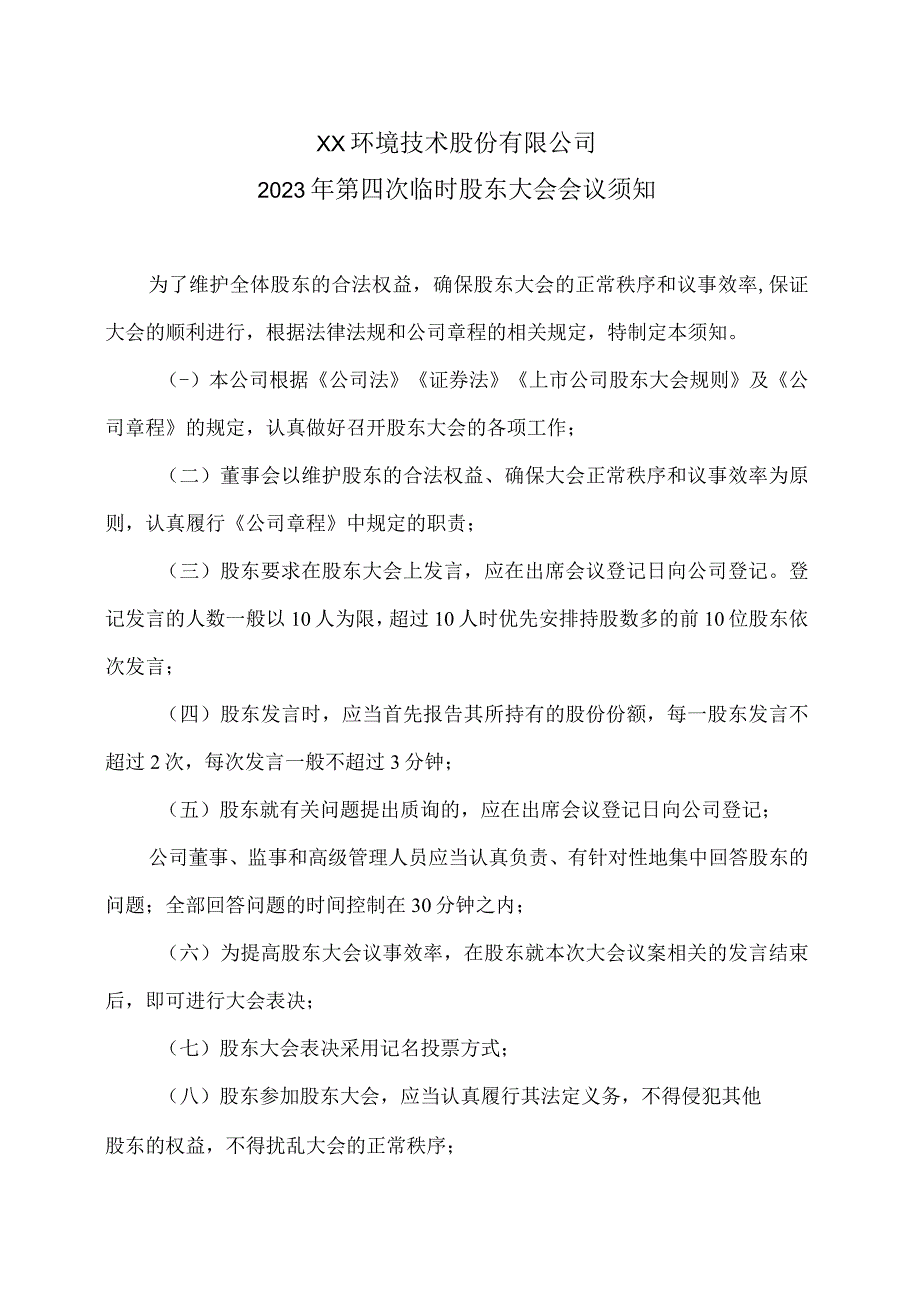 XX环境技术股份有限公司
2023年第四次临时股东大会会议须知

为了维护全体股东的合法权益，确保股东大会的正常秩序和议事效率,保证大会的顺利进行，根据法律法规和公司章程的相关规定，特制定本须知。

（-）本公司根据《公司法》《证券法》《上市公司股东大会规则》及《公司章程》的规定，认真做好召开股东大会的各项工作；

（二）董事会以维护股东的合法权益、确保大会正常秩序和议事效率为原则，认真履行《公司章程》中规定的职责；

（三）股东要求在股东大会上发言，应在出席会议登记日向公司登记。登记发言的人数一般以10人为限，超过10人时优先安排持股数多的前10位股东依次发言；

（四）股东发言时，应当首先报告其所持有的股份份额，每一股东发言不超过2次，每次发言一般不超过3分钟；

（五）股东就有关问题提出质询的，应在出席会议登记日向公司登记；

公司董事、监事和高级管理人员应当认真负责、有针对性地集中回答股东的问题；全部回答问题的时间控制在30分钟之内；

（六）为提高股东大会议事效率，在股东就本次大会议案相关的发言结束后，即可进行大会表决；

（七）股东大会表决采用记名投票方式；

（八）股东参加股东大会，应当认真履行其法定义务，不得侵犯其他股东的权益，不得扰乱大会的正常秩序；